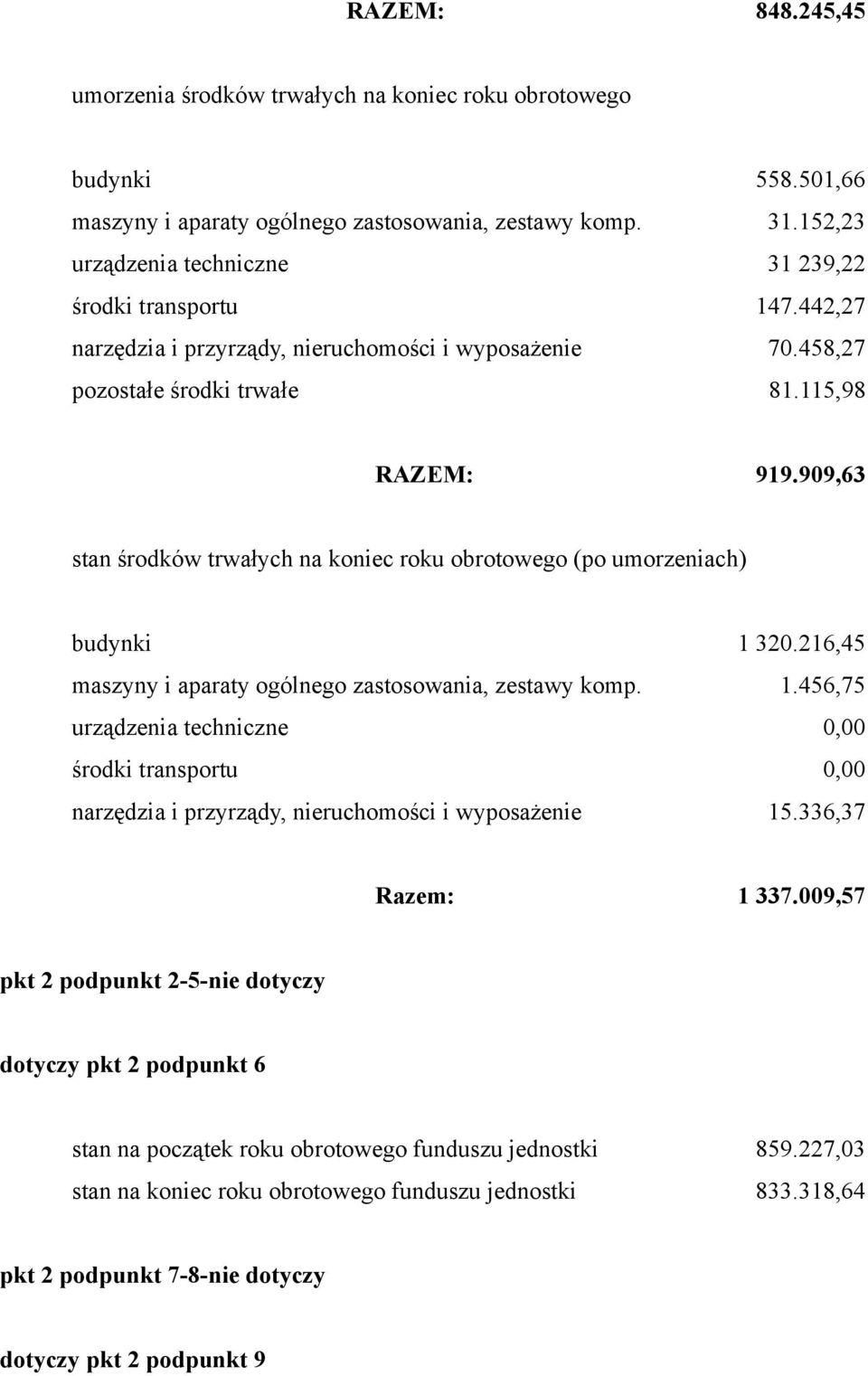 RAZEM: 848.245,45

umorzenia środków trwałych na koniec roku obrotowego

budynki 558.501,66
maszyny i aparaty ogólnego zastosowania, zestawy komp. 31.152,23
urządzenia techniczne 31 239,22
środki transportu 147.442,27
narzędzia i przyrządy, nieruchomości i wyposażenie 70.458,27
pozostałe środki trwałe 81.115,98

RAZEM: 919.909,63

stan środków trwałych na koniec roku obrotowego (po umorzeniach)

budynki 1 320.216,45
maszyny i aparaty ogólnego zastosowania, zestawy komp. 1.456,75
urządzenia techniczne 0,00
środki transportu 0,00
narzędzia i przyrządy, nieruchomości i wyposażenie 15.336,37

Razem: 1 337.009,57

pkt 2 podpunkt 2-5-nie dotyczy

dotyczy pkt 2 podpunkt 6

stan na początek roku obrotowego funduszu jednostki 859.227,03
stan na koniec roku obrotowego funduszu jednostki 833.318,64

pkt 2 podpunkt 7-8-nie dotyczy

dotyczy pkt 2 podpunkt 9